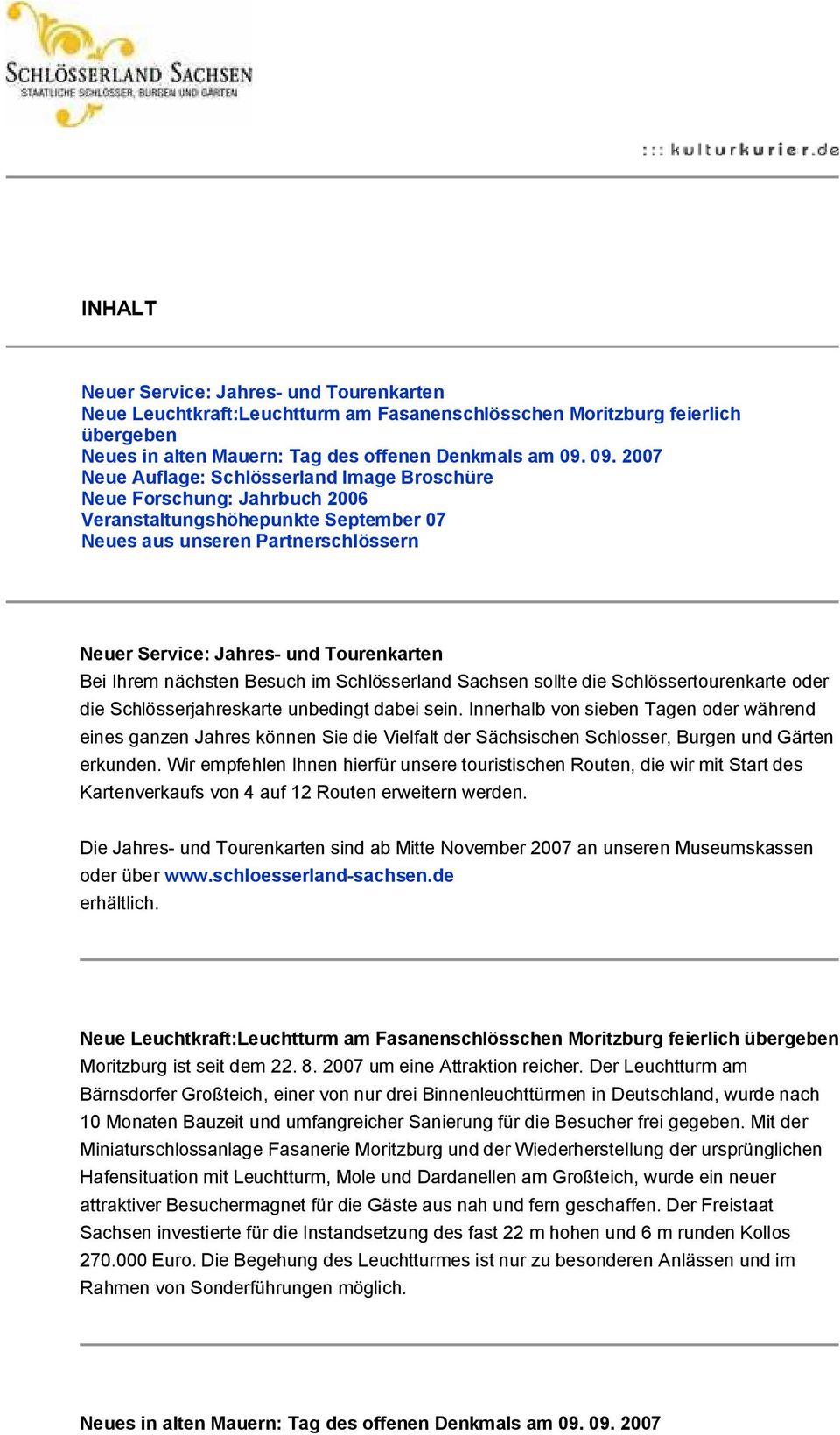 SCHLÖSSERLAND SACHSEN
STAATLICHE SCHLÖSSER, BURGEN UND GÄRTEN

::: kulturkurier.de

INHALT

Neuer Service: Jahres- und Tourenkarten
Neue Leuchtkraft:Leuchtturm am Fasanenschlösschen Moritzburg feierlich übergeben
Neues in alten Mauern: Tag des offenen Denkmals am 09. 09. 2007
Neue Auflage: Schlösserland Image Broschüre
Neue Forschung: Jahrbuch 2006
Veranstaltungshöhepunkte September 07
Neues aus unseren Partnerschlössern

Neuer Service: Jahres- und Tourenkarten
Bei Ihrem nächsten Besuch im Schlösserland Sachsen sollte die Schlössertourenkarte oder die Schlösserjahreskarte unbedingt dabei sein. Innerhalb von sieben Tagen oder während eines ganzen Jahres können Sie die Vielfalt der Sächsischen Schlosser, Burgen und Gärten erkunden. Wir empfehlen Ihnen hierfür unsere touristischen Routen, die wir mit Start des Kartenverkaufs von 4 auf 12 Routen erweitern werden.

Die Jahres- und Tourenkarten sind ab Mitte November 2007 an unseren Museumskassen oder über www.schloesserland-sachsen.de
erhältlich.

Neue Leuchtkraft:Leuchtturm am Fasanenschlösschen Moritzburg feierlich übergeben
Moritzburg ist seit dem 22. 8. 2007 um eine Attraktion reicher. Der Leuchtturm am Bärnsdorfer Großteich, einer von nur drei Binnenleuchttürmen in Deutschland, wurde nach 10 Monaten Bauzeit und umfangreicher Sanierung für die Besucher frei gegeben. Mit der Miniaturschlossanlage Fasanerie Moritzburg und der Wiederherstellung der ursprünglichen Hafensituation mit Leuchtturm, Mole und Dardanellen am Großteich, wurde ein neuer attraktiver Besuchermagnet für die Gäste aus nah und fern geschaffen. Der Freistaat Sachsen investierte für die Instandsetzung des fast 22 m hohen und 6 m runden Kollos 270.000 Euro. Die Begehung des Leuchtturmes ist nur zu besonderen Anlässen und im Rahmen von Sonderführungen möglich.

Neues in alten Mauern: Tag des offenen Denkmals am 09. 09. 2007